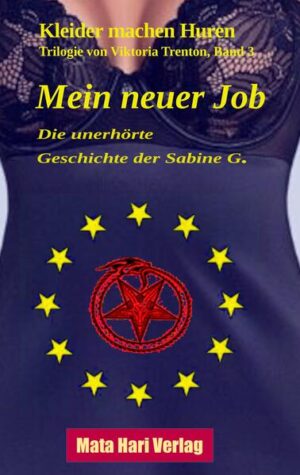 Kleider machen Huren
Trilogie von Viktoria Trenton, Band 3

Mein neuer Job

Die unerhörte
Geschichte der Sabine G.

Mata Hari Verlag